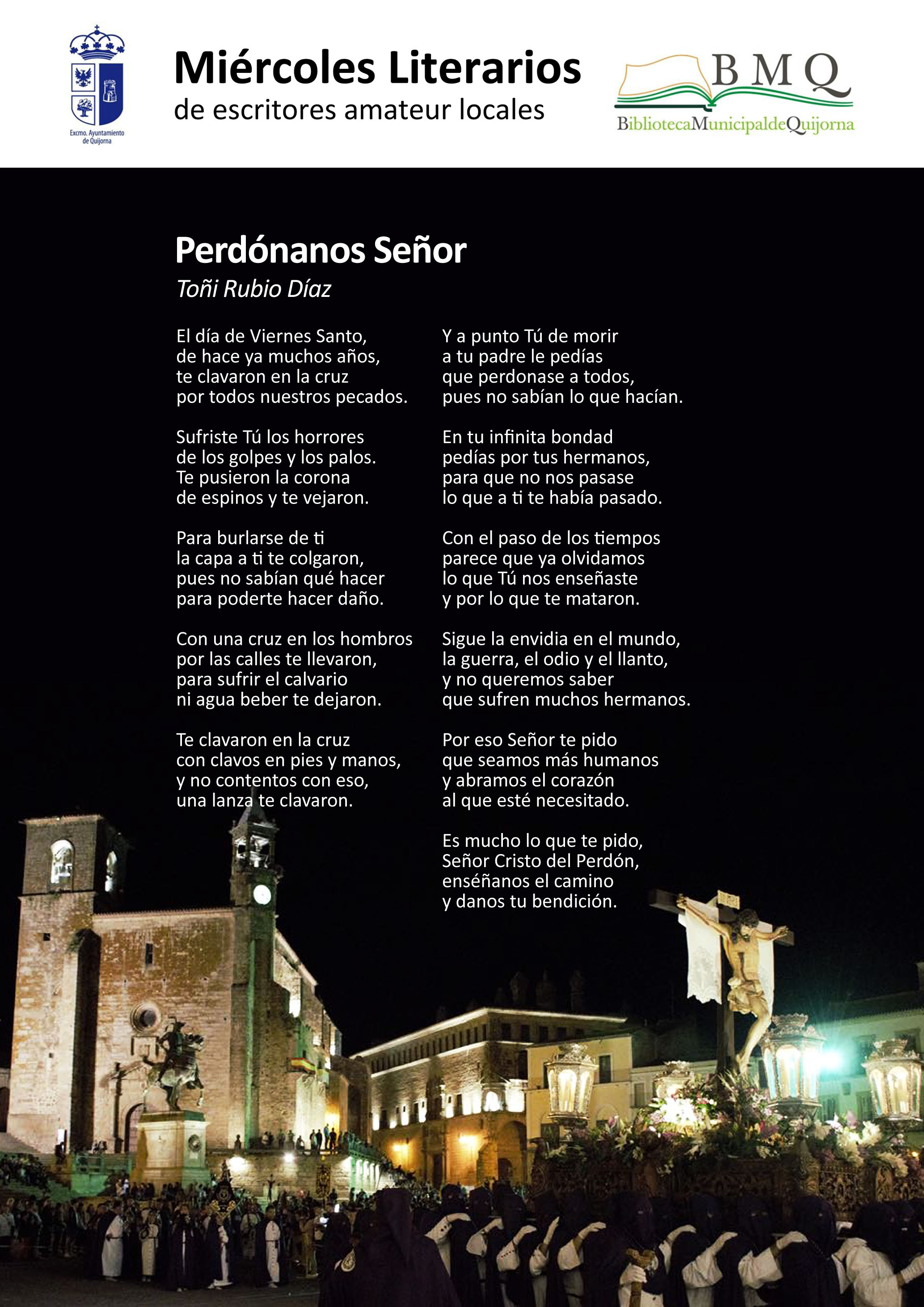 Excmo. Ayuntamiento de Quijorna

Miércoles Literarios
de escritores amateur locales

BMQ
BibliotecaMunicipaldeQuijorna

Perdónanos Señor
Toñi Rubio Díaz

El día de Viernes Santo,
de hace ya muchos años,
te clavaron en la cruz
por todos nuestros pecados.

Sufriste Tú los horrores
de los golpes y los palos.
Te pusieron la corona
de espinos y te vejaron.

Para burlarse de ti
la capa a ti te colgaron,
pues no sabían qué hacer
para poderte hacer daño.

Con una cruz en los hombros
por las calles te llevaron,
para sufrir el calvario
ni agua beber te dejaron.

Te clavaron en la cruz
con clavos en pies y manos,
y no contentos con eso,
una lanza te clavaron.

Y a punto Tú de morir
a tu padre le pedías
que perdonase a todos,
pues no sabían lo que hacían.

En tu infinita bondad
pedías por tus hermanos,
para que no nos pasase
lo que a ti te había pasado.

Con el paso de los tiempos
parece que ya olvidamos
lo que Tú nos enseñaste
y por lo que te mataron.

Sigue la envidia en el mundo,
la guerra, el odio y el llanto,
y no queremos saber
que sufren muchos hermanos.

Por eso Señor te pido
que seamos más humanos
y abramos el corazón
al que esté necesitado.

Es mucho lo que te pido,
Señor Cristo del Perdón,
enséñanos el camino
y danos tu bendición.